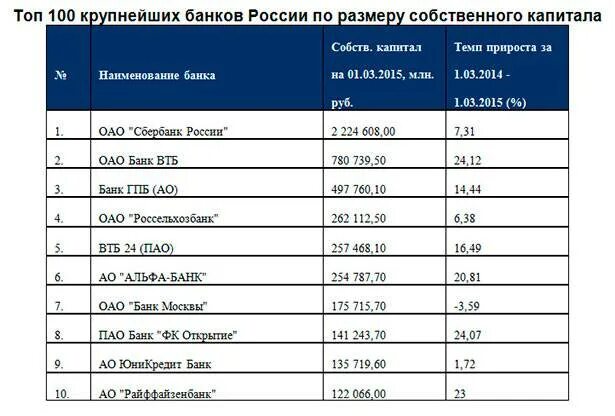 Топ 100 крупнейших банков России по размеру собственного капитала

| № | Наименование банка | Собств. капитал на 01.03.2015, млн. руб. | Темп прироста за 1.03.2014 - 1.03.2015 (%) |
|---|---|---|---|
| 1. | ОАО "Сбербанк России" | 2 224 608,00 | 7,31 |
| 2. | ОАО Банк ВТБ | 780 739,50 | 24,12 |
| 3. | Банк ГПБ (АО) | 497 760,10 | 14,44 |
| 4. | ОАО "Россельхозбанк" | 262 112,50 | 6,38 |
| 5. | ВТБ 24 (ПАО) | 257 468,10 | 16,49 |
| 6. | АО "АЛЬФА-БАНК" | 254 787,70 | 20,81 |
| 7. | ОАО "Банк Москвы" | 175 715,70 | -3,59 |
| 8. | ПАО Банк "ФК Открытие" | 141 243,70 | 24,07 |
| 9. | АО ЮниКредит Банк | 135 719,60 | 1,72 |
| 10. | АО "Райффайзенбанк" | 122 066,00 | 23 |